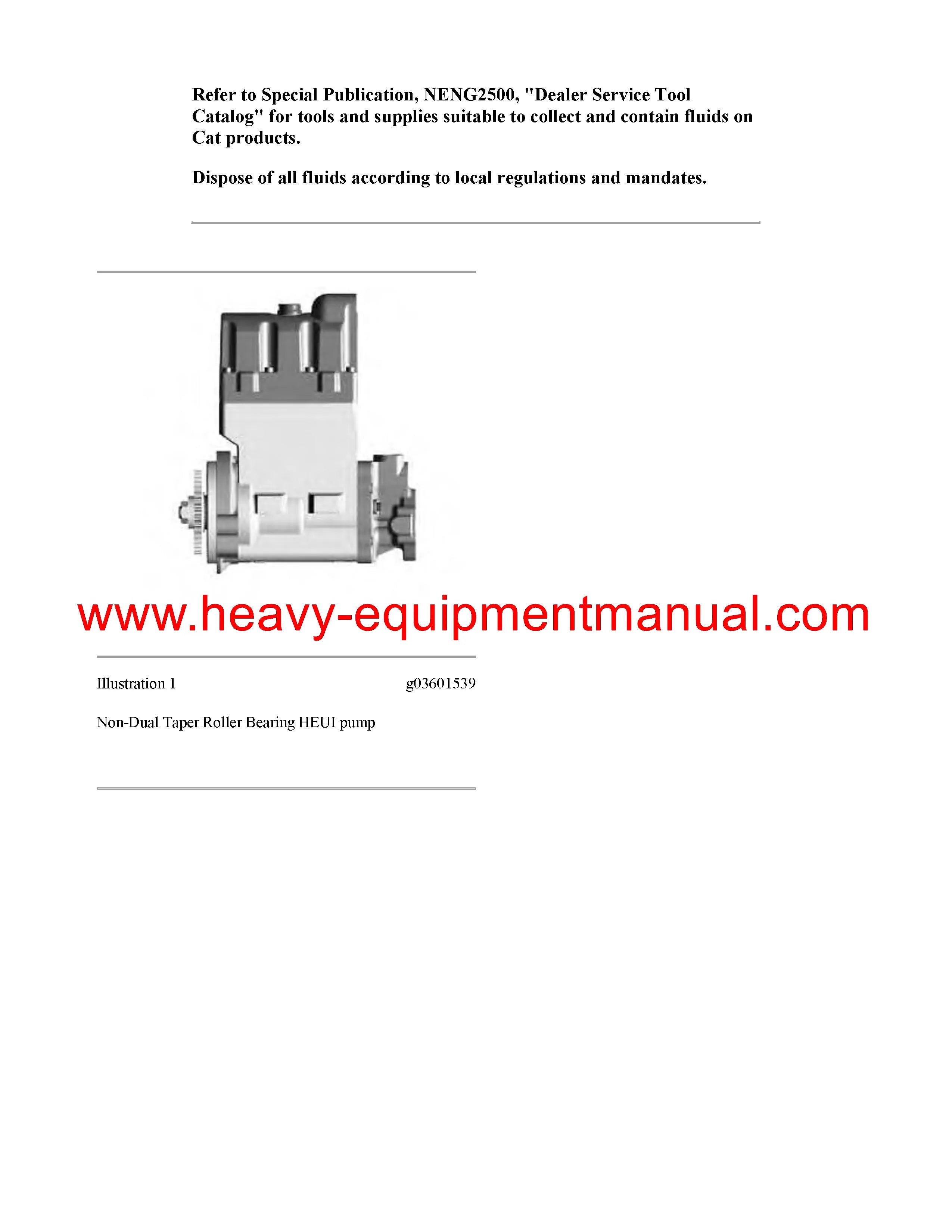 Refer to Special Publication, NENG2500, "Dealer Service Tool Catalog" for tools and supplies suitable to collect and contain fluids on Cat products.

Dispose of all fluids according to local regulations and mandates.

www.heavy-equipmentmanual.com

Illustration 1 g03601539

Non-Dual Taper Roller Bearing HEUI pump